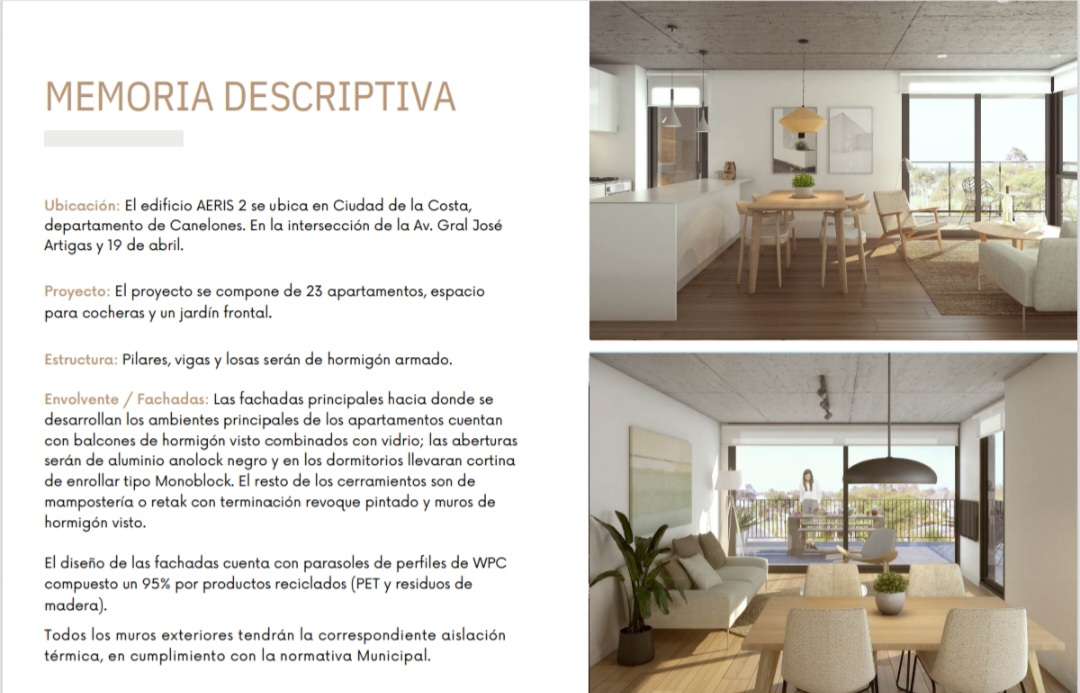 MEMORIA DESCRIPTIVA

Ubicación: El edificio AERIS 2 se ubica en Ciudad de la Costa, departamento de Canelones. En la intersección de la Av. Gral José Artigas y 19 de abril.

Proyecto: El proyecto se compone de 23 apartamentos, espacio para cocheras y un jardín frontal.

Estructura: Pilares, vigas y losas serán de hormigón armado.

Envolvente / Fachadas: Las fachadas principales hacia donde se desarrollan los ambientes principales de los apartamentos cuentan con balcones de hormigón visto combinados con vidrio; las aberturas serán de aluminio anolock negro y en los dormitorios llevaran cortina de enrollar tipo Monoblock. El resto de los cerramientos son de mampostería o retak con terminación revoque pintado y muros de hormigón visto.

El diseño de las fachadas cuenta con parasoles de perfiles de WPC compuesto un 95% por productos reciclados (PET y residuos de madera).

Todos los muros exteriores tendrán la correspondiente aislación térmica, en cumplimiento con la normativa Municipal.